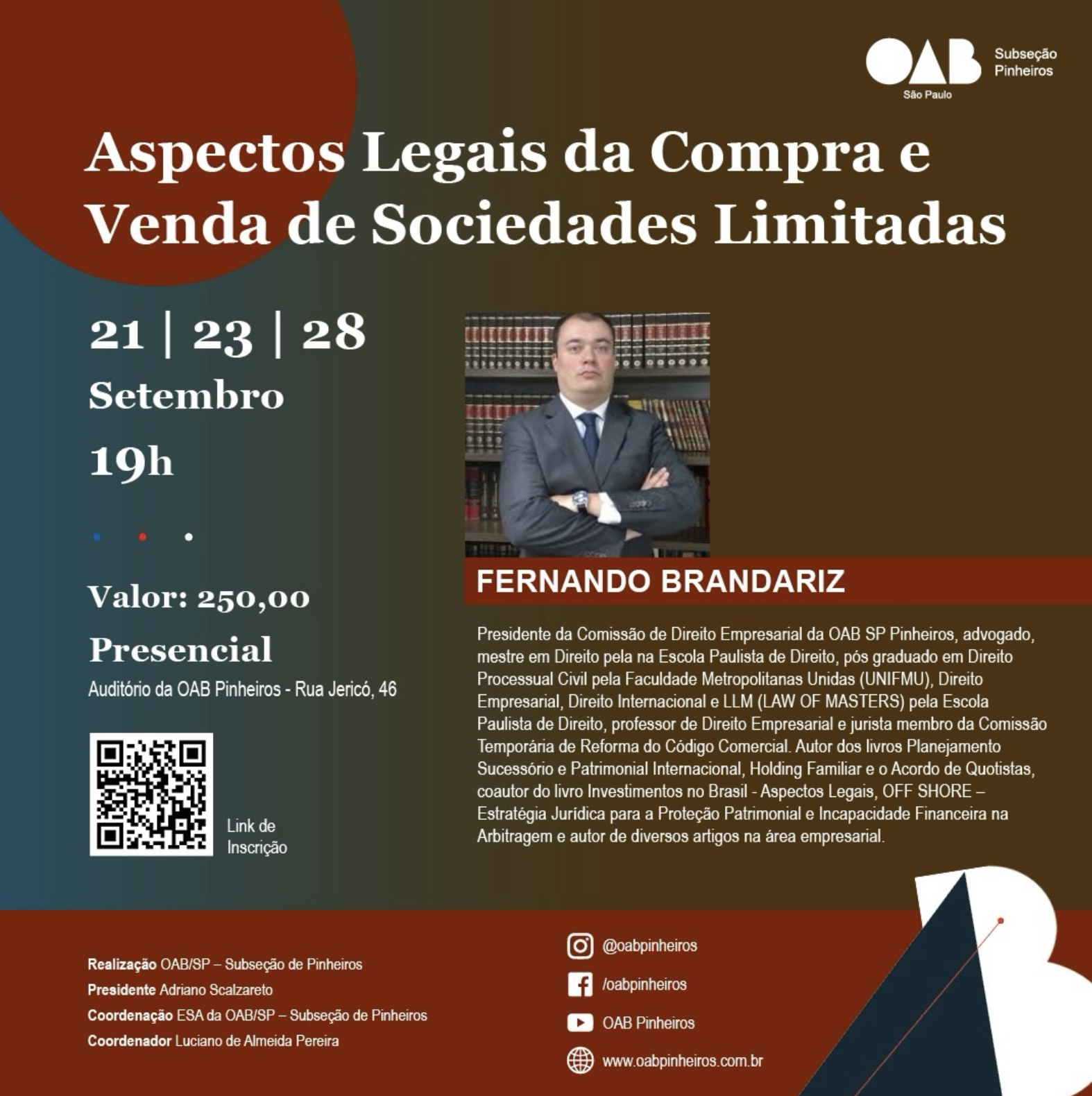 OAB
São Paulo
Subseção
Pinheiros

Aspectos Legais da Compra e Venda de Sociedades Limitadas

21 | 23 | 28
Setembro
19h

Valor: 250,00

Presencial
Auditório da OAB Pinheiros - Rua Jericó, 46

Link de
Inscrição

FERNANDO BRANDARIZ

Presidente da Comissão de Direito Empresarial da OAB SP Pinheiros, advogado, mestre em Direito pela na Escola Paulista de Direito, pós graduado em Direito Processual Civil pela Faculdade Metropolitanas Unidas (UNIFMU), Direito Empresarial, Direito Internacional e LLM (LAW OF MASTERS) pela Escola Paulista de Direito, professor de Direito Empresarial e jurista membro da Comissão Temporária de Reforma do Código Comercial. Autor dos livros Planejamento Sucessório e Patrimonial Internacional, Holding Familiar e o Acordo de Quotistas, coautor do livro Investimentos no Brasil - Aspectos Legais, OFF SHORE – Estratégia Jurídica para a Proteção Patrimonial e Incapacidade Financeira na Arbitragem e autor de diversos artigos na área empresarial.

Realização OAB/SP – Subseção de Pinheiros
Presidente Adriano Scalzareto
Coordenação ESA da OAB/SP – Subseção de Pinheiros
Coordenador Luciano de Almeida Pereira

@oabpinheiros
/oabpinheiros
OAB Pinheiros
www.oabpinheiros.com.br